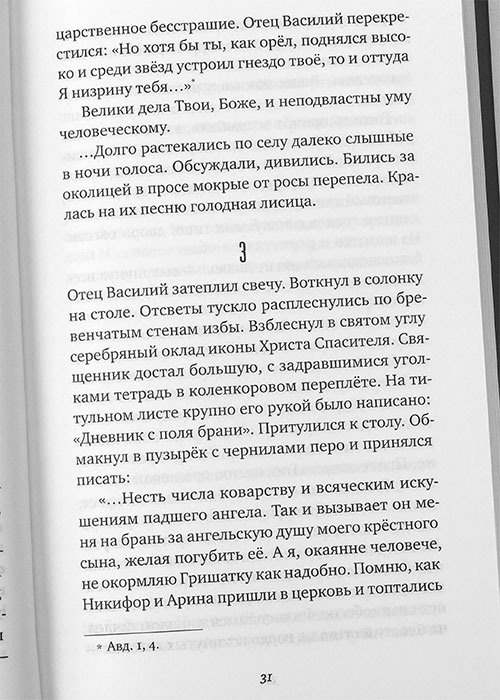 царственное бесстрашие. Отец Василий перекрестился: «Но хотя бы ты, как орёл, поднялся высоко и среди звёзд устроил гнездо твоё, то и оттуда Я низрину тебя…»*

Велики дела Твои, Боже, и неподвластны уму человеческому.

…Долго растекались по селу далеко слышные в ночи голоса. Обсуждали, дивились. Бились за околицей в просе мокрые от росы перепела. Кралась на их песню голодная лисица.

3

Отец Василий затеплил свечу. Воткнул в солонку на столе. Отсветы тускло расплеснулись по бревенчатым стенам избы. Взблеснул в святом углу серебряный оклад иконы Христа Спасителя. Священник достал большую, с задравшимися уголками тетрадь в коленкоровом переплёте. На титульном листе крупно его рукой было написано: «Дневник с поля брани». Притулился к столу. Обмакнул в пузырёк с чернилами перо и принялся писать:

«…Несть числа коварству и всяческим искушениям падшего ангела. Так и вызывает он меня на брань за ангельскую душу моего крёстного сына, желая погубить её. А я, окаянне человече, не окормляю Гришатку как надобно. Помню, как Никифор и Арина пришли в церковь и топтались

* Авд. 1, 4.

31